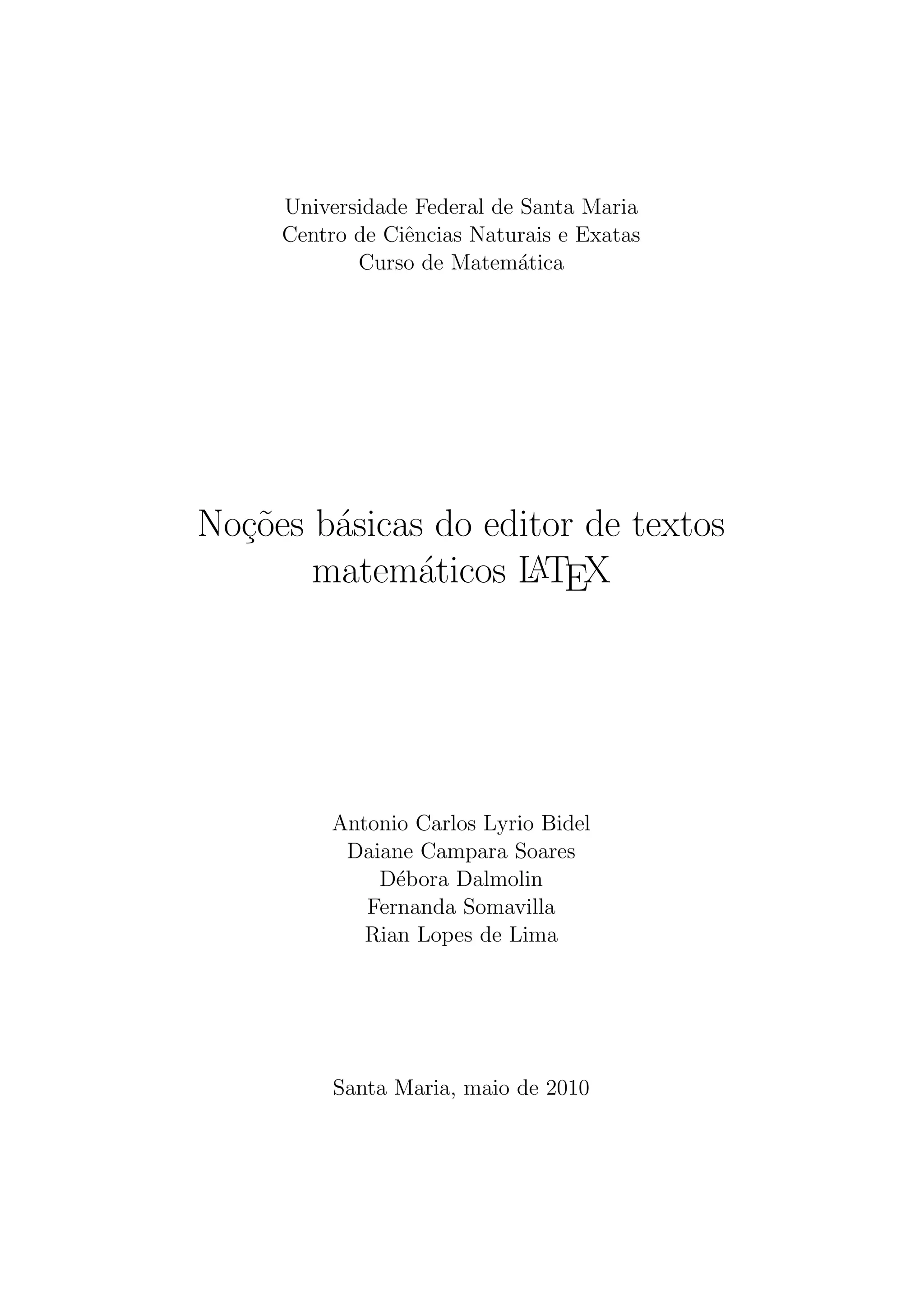 Universidade Federal de Santa Maria
Centro de Ciências Naturais e Exatas
Curso de Matemática

Noções básicas do editor de textos matemáticos LATEX

Antonio Carlos Lyrio Bidel
Daiane Campara Soares
Débora Dalmolin
Fernanda Somavilla
Rian Lopes de Lima

Santa Maria, maio de 2010